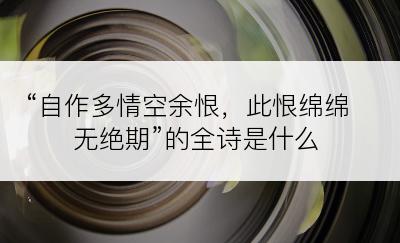 “自作多情空余恨，此恨绵绵无绝期”的全诗是什么